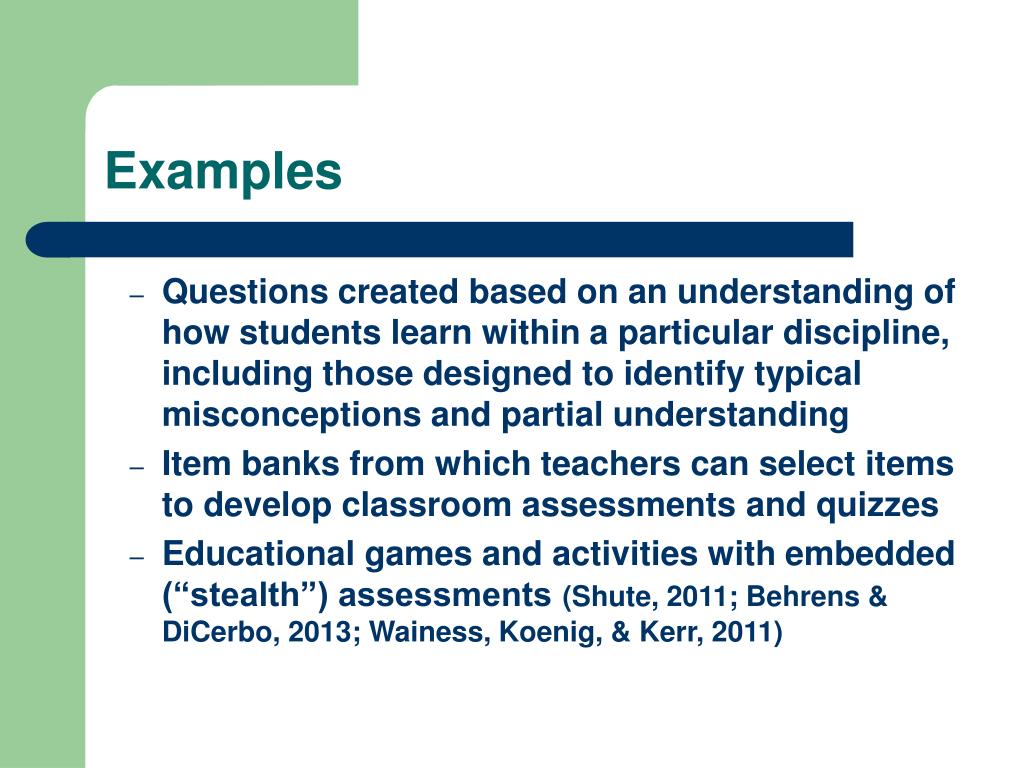 Examples

– Questions created based on an understanding of how students learn within a particular discipline, including those designed to identify typical misconceptions and partial understanding

– Item banks from which teachers can select items to develop classroom assessments and quizzes

– Educational games and activities with embedded (“stealth”) assessments (Shute, 2011; Behrens & DiCerbo, 2013; Wainess, Koenig, & Kerr, 2011)